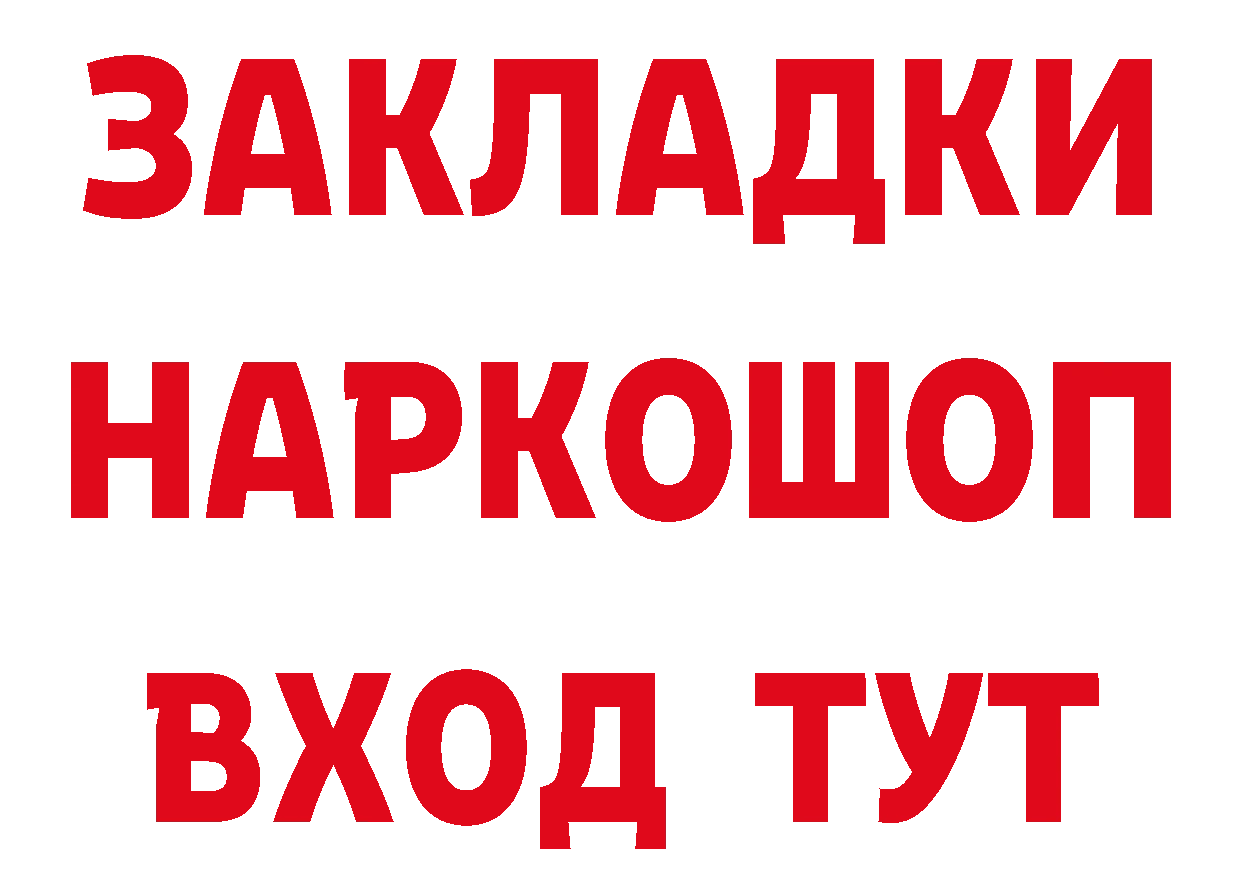 ЗАКЛАДКИ НАРКОШОП ВХОД ТУТ